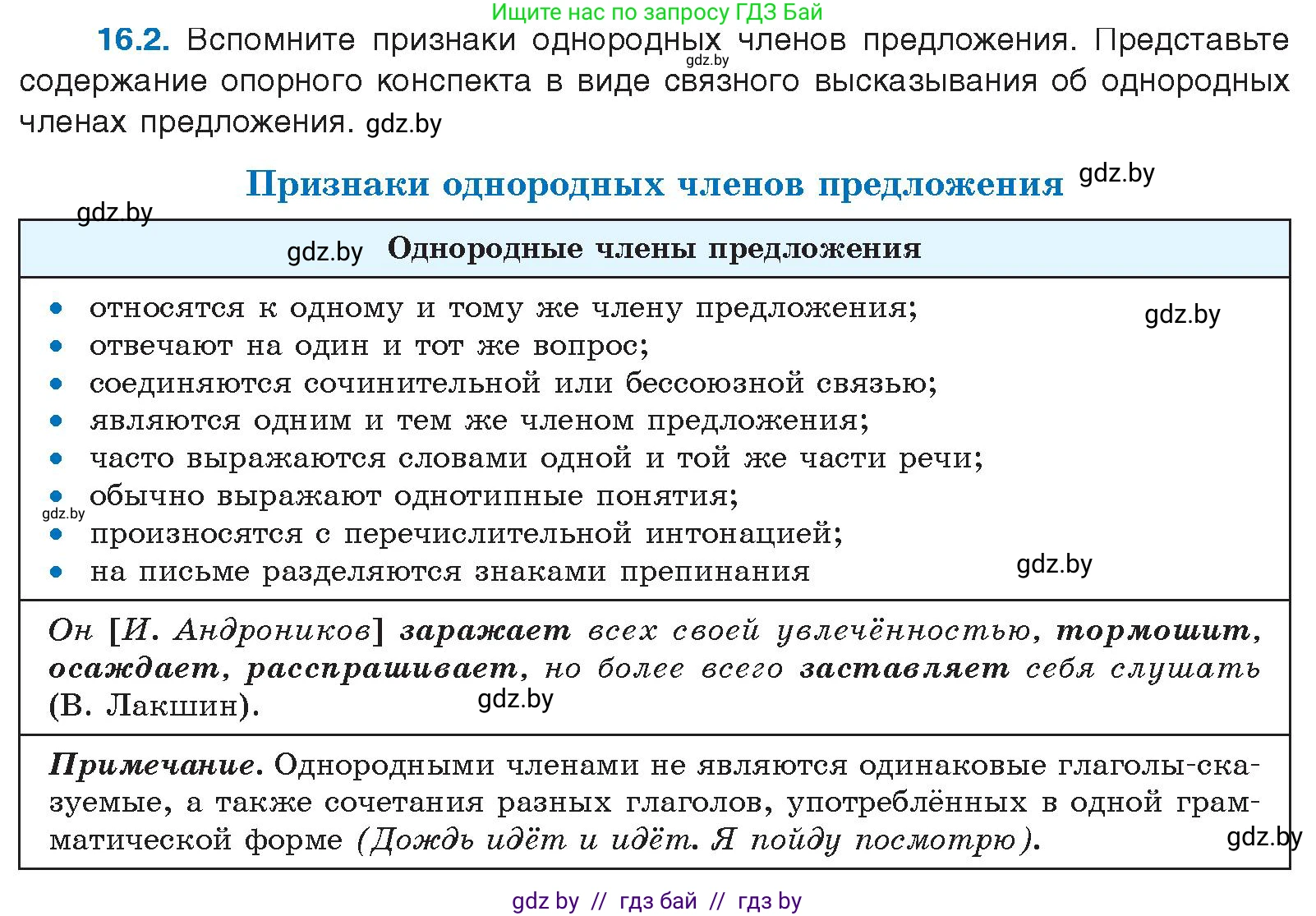 Ищите нас по запросу ГДЗ Бай

16.2. Вспомните признаки однородных членов предложения. Представьте содержание опорного конспекта в виде связного высказывания об однородных членах предложения. gdz.by

gdz.by

Признаки однородных членов предложения gdz.by

gdz.by

gdz.by Однородные члены предложения

• относятся к одному и тому же члену предложения; gdz.by
• отвечают на один и тот же вопрос;
• соединяются сочинительной или бессоюзной связью;
• являются одним и тем же членом предложения;
• часто выражаются словами одной и той же части речи;
• обычно выражают однотипные понятия;
gdz.by
• произносятся с перечислительной интонацией;
• на письме разделяются знаками препинания gdz.by

Он [И. Андроников] заражает всех своей увлечённостью, тормошит, осаждает, расспрашивает, но более всего заставляет себя слушать (В. Лакшин). gdz.by

Примечание. Однородными членами не являются одинаковые глаголы-сказуемые, а также сочетания разных глаголов, употреблённых в одной грамматической форме (Дождь идёт и идёт. Я пойду посмотрю). gdz.by

gdz by // гдз бай // гдз by